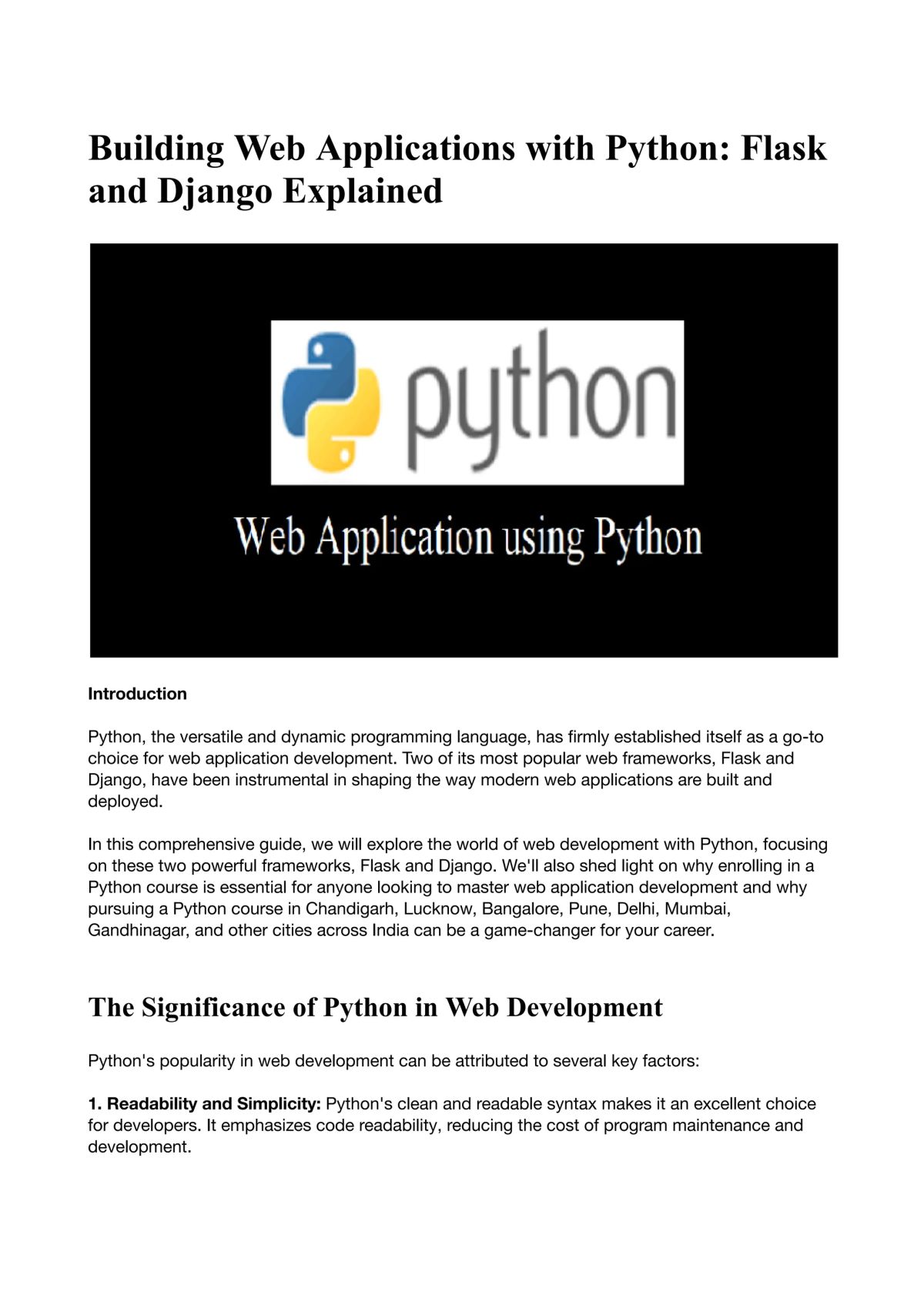 Building Web Applications with Python: Flask and Django Explained

python

Web Application using Python

Introduction

Python, the versatile and dynamic programming language, has firmly established itself as a go-to choice for web application development. Two of its most popular web frameworks, Flask and Django, have been instrumental in shaping the way modern web applications are built and deployed.

In this comprehensive guide, we will explore the world of web development with Python, focusing on these two powerful frameworks, Flask and Django. We'll also shed light on why enrolling in a Python course is essential for anyone looking to master web application development and why pursuing a Python course in Chandigarh, Lucknow, Bangalore, Pune, Delhi, Mumbai, Gandhinagar, and other cities across India can be a game-changer for your career.

The Significance of Python in Web Development

Python's popularity in web development can be attributed to several key factors:

1. Readability and Simplicity: Python's clean and readable syntax makes it an excellent choice for developers. It emphasizes code readability, reducing the cost of program maintenance and development.